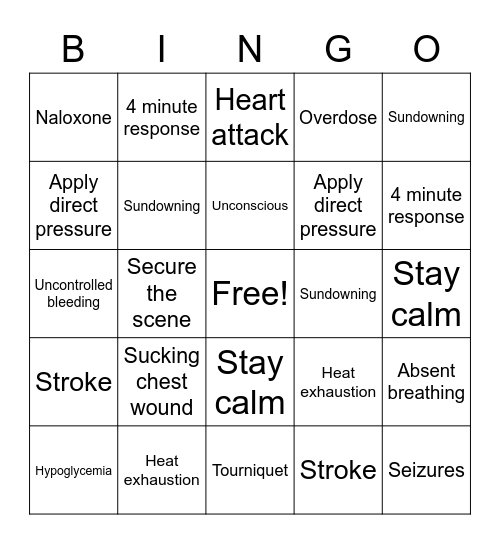 | B | I | N | G | O |
|---|---|---|---|---|
| Naloxone | 4 minute response | Heart attack | Overdose | Sundowning |
| Apply direct pressure | Sundowning | Unconscious | Apply direct pressure | 4 minute response |
| Uncontrolled bleeding | Secure the scene | Free! | Sundowning | Stay calm |
| Stroke | Sucking chest wound | Stay calm | Heat exhaustion | Absent breathing |
| Hypoglycemia | Heat exhaustion | Tourniquet | Stroke | Seizures |